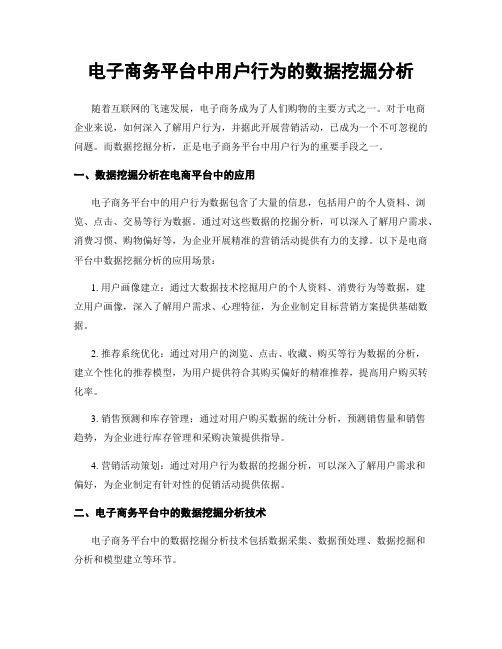 电子商务平台中用户行为的数据挖掘分析

随着互联网的飞速发展，电子商务成为了人们购物的主要方式之一。对于电商企业来说，如何深入了解用户行为，并据此开展营销活动，已成为一个不可忽视的问题。而数据挖掘分析，正是电子商务平台中用户行为的重要手段之一。

一、数据挖掘分析在电商平台中的应用

电子商务平台中的用户行为数据包含了大量的信息，包括用户的个人资料、浏览、点击、交易等行为数据。通过对这些数据的挖掘分析，可以深入了解用户需求、消费习惯、购物偏好等，为企业开展精准的营销活动提供有力的支撑。以下是电商平台中数据挖掘分析的应用场景：

1. 用户画像建立：通过大数据技术挖掘用户的个人资料、消费行为等数据，建立用户画像，深入了解用户需求、心理特征，为企业制定目标营销方案提供基础数据。

2. 推荐系统优化：通过对用户的浏览、点击、收藏、购买等行为数据的分析，建立个性化的推荐模型，为用户提供符合其购买偏好的精准推荐，提高用户购买转化率。

3. 销售预测和库存管理：通过对用户购买数据的统计分析，预测销售量和销售趋势，为企业进行库存管理和采购决策提供指导。

4. 营销活动策划：通过对用户行为数据的挖掘分析，可以深入了解用户需求和偏好，为企业制定有针对性的促销活动提供依据。

二、电子商务平台中的数据挖掘分析技术

电子商务平台中的数据挖掘分析技术包括数据采集、数据预处理、数据挖掘和分析和模型建立等环节。